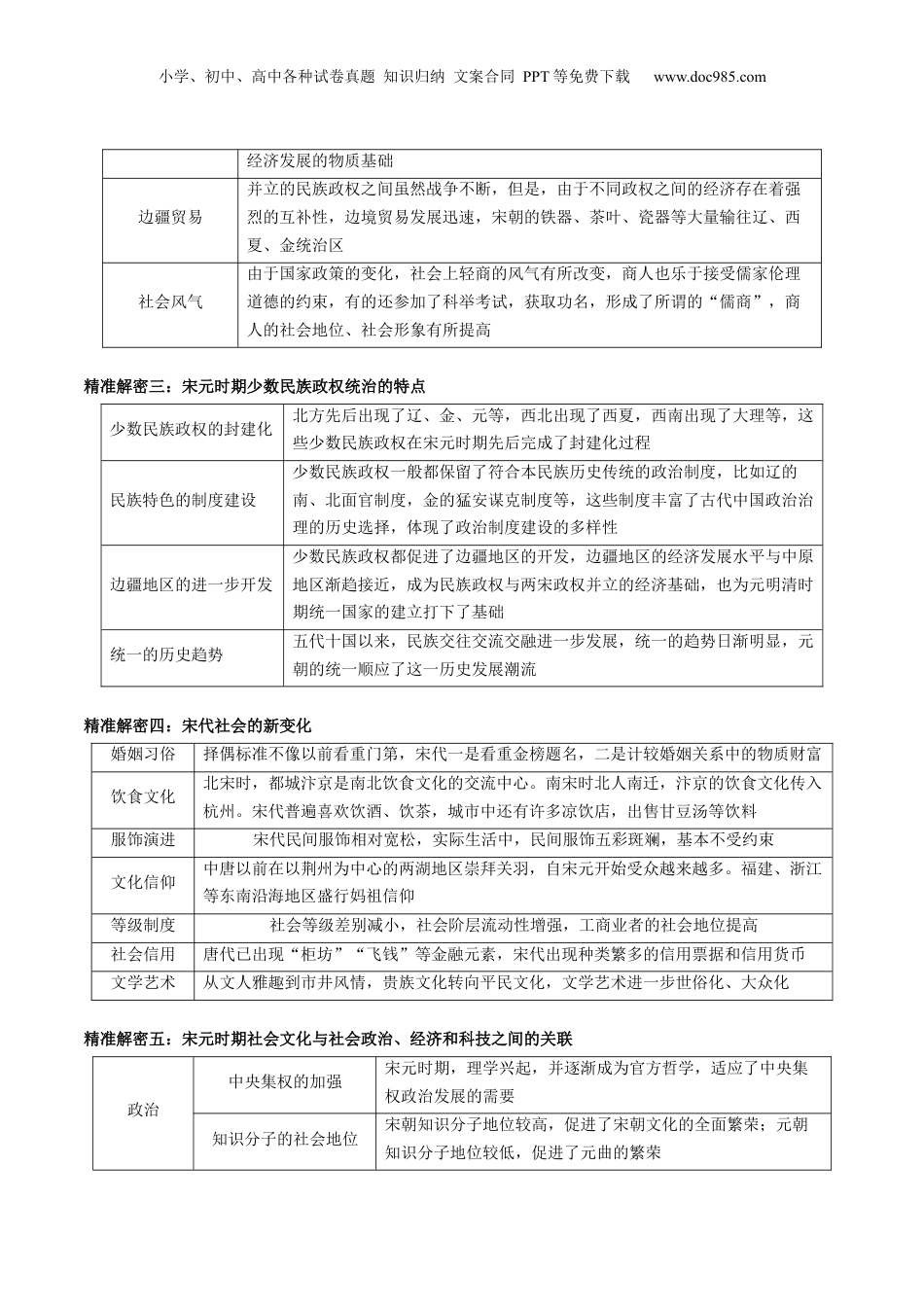 小学、初中、高中各种试卷真题 知识归纳 文案合同 PPT等免费下载 www.doc985.com

| | 经济发展的物质基础 |
|---|---|
| 边疆贸易 | 并立的民族政权之间虽然战争不断，但是，由于不同政权之间的经济存在着强烈的互补性，边境贸易发展迅速，宋朝的铁器、茶叶、瓷器等大量输往辽、西夏、金统治区 |
| 社会风气 | 由于国家政策的变化，社会上轻商的风气有所改变，商人也乐于接受儒家伦理道德的约束，有的还参加了科举考试，获取功名，形成了所谓的“儒商”，商人的社会地位、社会形象有所提高 |

精准解密三：宋元时期少数民族政权统治的特点

| 少数民族政权的封建化 | 北方先后出现了辽、金、元等，西北出现了西夏，西南出现了大理等，这些少数民族政权在宋元时期先后完成了封建化过程 |
|---|---|
| 民族特色的制度建设 | 少数民族政权一般都保留了符合本民族历史传统的政治制度，比如辽的南、北面官制度，金的猛安谋克制度等，这些制度丰富了古代中国政治治理的历史选择，体现了政治制度建设的多样性 |
| 边疆地区的进一步开发 | 少数民族政权都促进了边疆地区的开发，边疆地区的经济发展水平与中原地区渐趋接近，成为民族政权与两宋政权并立的经济基础，也为元明清时期统一国家的建立打下了基础 |
| 统一的历史趋势 | 五代十国以来，民族交往交流交融进一步发展，统一的趋势日渐明显，元朝的统一顺应了这一历史发展潮流 |

精准解密四：宋代社会的新变化

| 婚姻习俗 | 择偶标准不像以前看重门第，宋代一是看重金榜题名，二是计较婚姻关系中的物质财富 |
|---|---|
| 饮食文化 | 北宋时，都城汴京是南北饮食文化的交流中心。南宋时北人南迁，汴京的饮食文化传入杭州。宋代普遍喜欢饮酒、饮茶，城市中还有许多凉饮店，出售甘豆汤等饮料 |
| 服饰演进 | 宋代民间服饰相对宽松，实际生活中，民间服饰五彩斑斓，基本不受约束 |
| 文化信仰 | 中唐以前在以荆州为中心的两湖地区崇拜关羽，自宋元开始受众越来越多。福建、浙江等东南沿海地区盛行妈祖信仰 |
| 等级制度 | 社会等级差别减小，社会阶层流动性增强，工商业者的社会地位提高 |
| 社会信用 | 唐代已出现“柜坊”“飞钱”等金融元素，宋代出现种类繁多的信用票据和信用货币 |
| 文学艺术 | 从文人雅趣到市井风情，贵族文化转向平民文化，文学艺术进一步世俗化、大众化 |

精准解密五：宋元时期社会文化与社会政治、经济和科技之间的关联

| 政治 | 中央集权的加强 | 宋元时期，理学兴起，并逐渐成为官方哲学，适应了中央集权政治发展的需要 |
|---|---|---|
| | 知识分子的社会地位 | 宋朝知识分子地位较高，促进了宋朝文化的全面繁荣；元朝知识分子地位较低，促进了元曲的繁荣 |